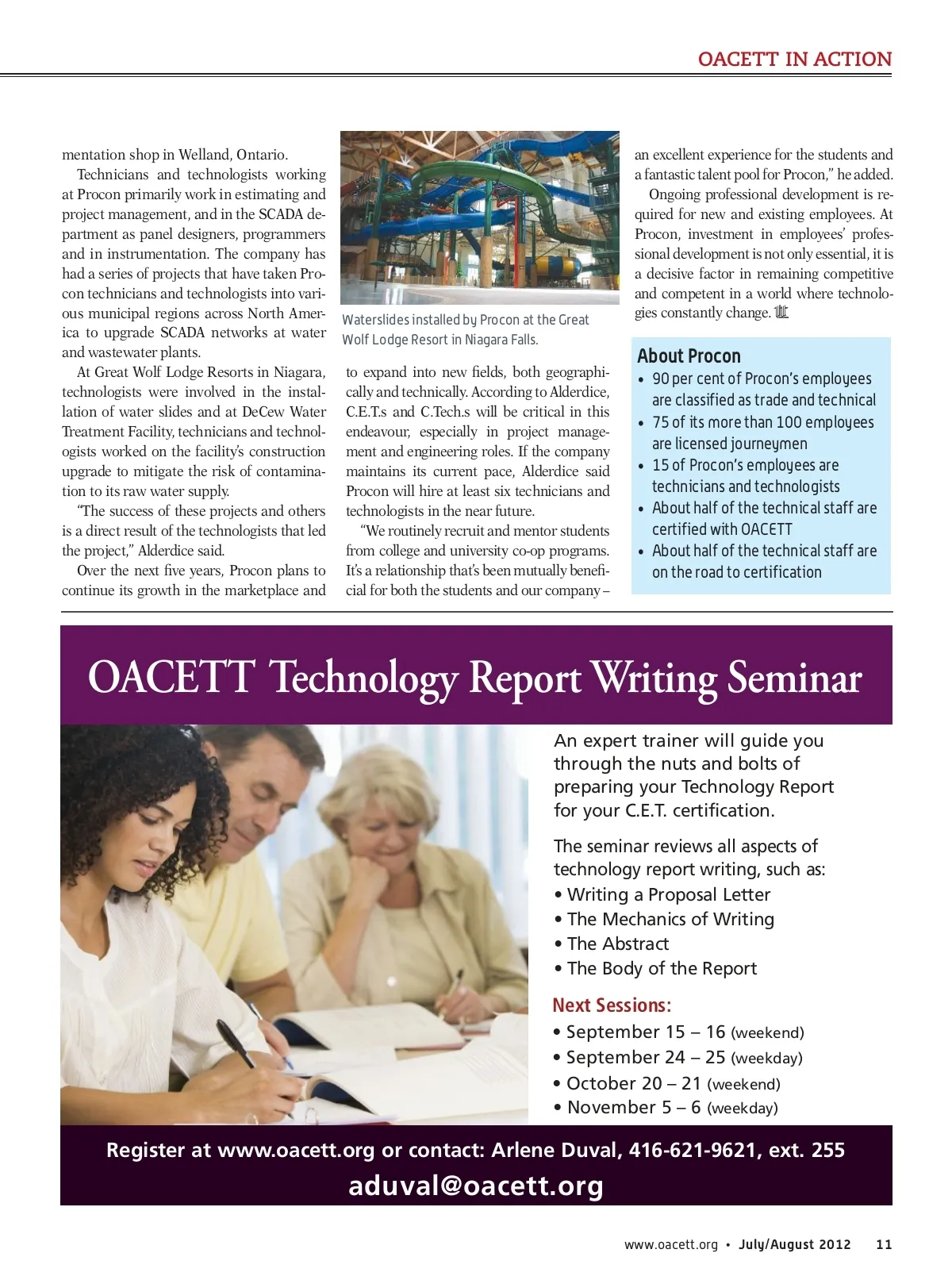 OACETT IN ACTION

mentation shop in Welland, Ontario.

Technicians and technologists working at Procon primarily work in estimating and project management, and in the SCADA department as panel designers, programmers and in instrumentation. The company has had a series of projects that have taken Procon technicians and technologists into various municipal regions across North America to upgrade SCADA networks at water and wastewater plants.

At Great Wolf Lodge Resorts in Niagara, technologists were involved in the installation of water slides and at DeCew Water Treatment Facility, technicians and technologists worked on the facility's construction upgrade to mitigate the risk of contamination to its raw water supply.

"The success of these projects and others is a direct result of the technologists that led the project," Alderdice said.

Over the next five years, Procon plans to continue its growth in the marketplace and

Waterslides installed by Procon at the Great Wolf Lodge Resort in Niagara Falls.

to expand into new fields, both geographically and technically. According to Alderdice, C.E.T.s and C.Tech.s will be critical in this endeavour, especially in project management and engineering roles. If the company maintains its current pace, Alderdice said Procon will hire at least six technicians and technologists in the near future.

"We routinely recruit and mentor students from college and university co-op programs. It's a relationship that's been mutually beneficial for both the students and our company – an excellent experience for the students and a fantastic talent pool for Procon," he added.

Ongoing professional development is required for new and existing employees. At Procon, investment in employees' professional development is not only essential, it is a decisive factor in remaining competitive and competent in a world where technologies constantly change.

About Procon
• 90 per cent of Procon's employees are classified as trade and technical
• 75 of its more than 100 employees are licensed journeymen
• 15 of Procon's employees are technicians and technologists
• About half of the technical staff are certified with OACETT
• About half of the technical staff are on the road to certification

OACETT Technology Report Writing Seminar

An expert trainer will guide you through the nuts and bolts of preparing your Technology Report for your C.E.T. certification.

The seminar reviews all aspects of technology report writing, such as:
• Writing a Proposal Letter
• The Mechanics of Writing
• The Abstract
• The Body of the Report

Next Sessions:
• September 15 – 16 (weekend)
• September 24 – 25 (weekday)
• October 20 – 21 (weekend)
• November 5 – 6 (weekday)

Register at www.oacett.org or contact: Arlene Duval, 416-621-9621, ext. 255
aduval@oacett.org

www.oacett.org • July/August 2012 11